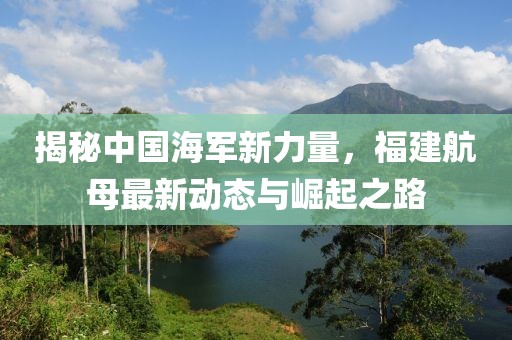 揭秘中国海军新力量，福建航母最新动态与崛起之路